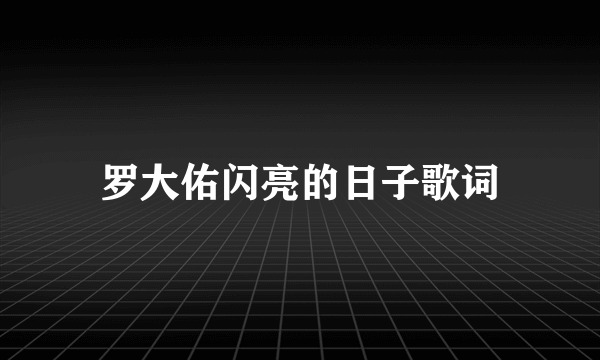 罗大佑闪亮的日子歌词